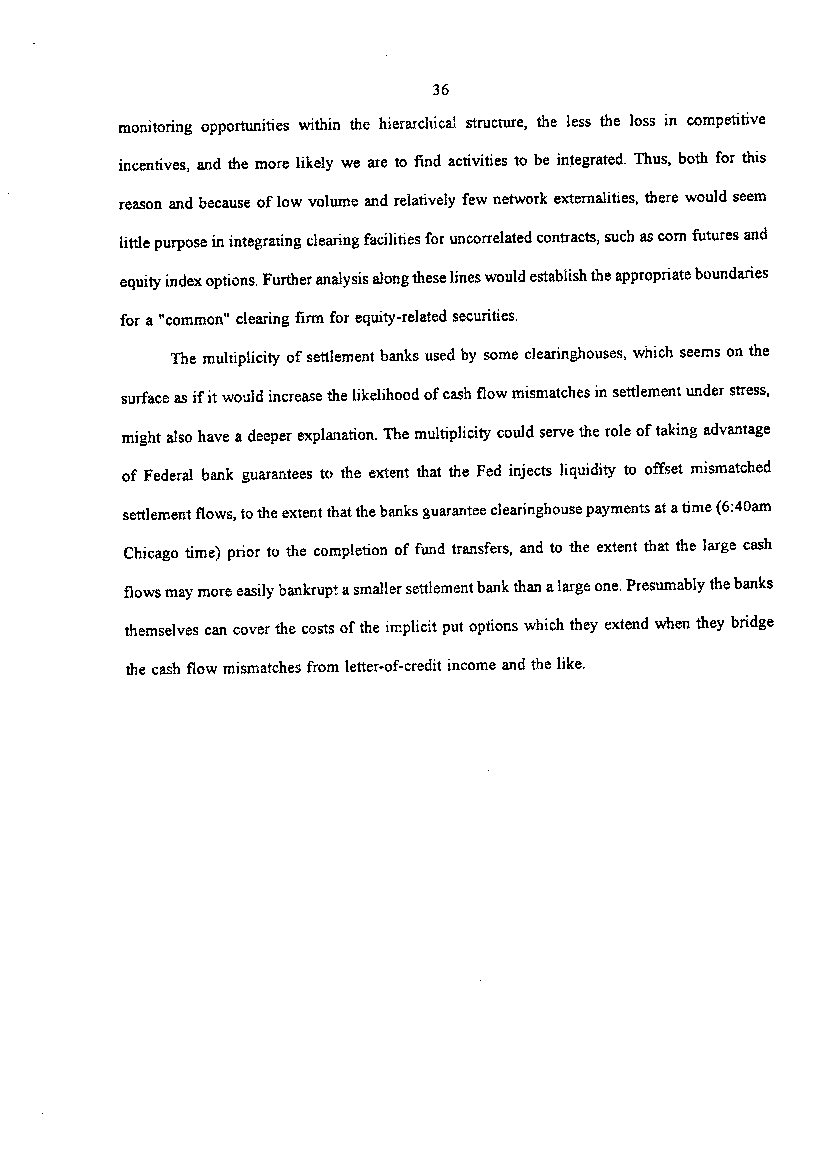 36

monitoring opportunities within the hierarchical structure, the less the loss in competitive incentives, and the more likely we are to find activities to be integrated. Thus, both for this reason and because of low volume and relatively few network externalities, there would seem little purpose in integrating clearing facilities for uncorrelated contracts, such as corn futures and equity index options. Further analysis along these lines would establish the appropriate boundaries for a "common" clearing firm for equity-related securities.

The multiplicity of settlement banks used by some clearinghouses, which seems on the surface as if it would increase the likelihood of cash flow mismatches in settlement under stress, might also have a deeper explanation. The multiplicity could serve the role of taking advantage of Federal bank guarantees to the extent that the Fed injects liquidity to offset mismatched settlement flows, to the extent that the banks guarantee clearinghouse payments at a time (6:40am Chicago time) prior to the completion of fund transfers, and to the extent that the large cash flows may more easily bankrupt a smaller settlement bank than a large one. Presumably the banks themselves can cover the costs of the implicit put options which they extend when they bridge the cash flow mismatches from letter-of-credit income and the like.